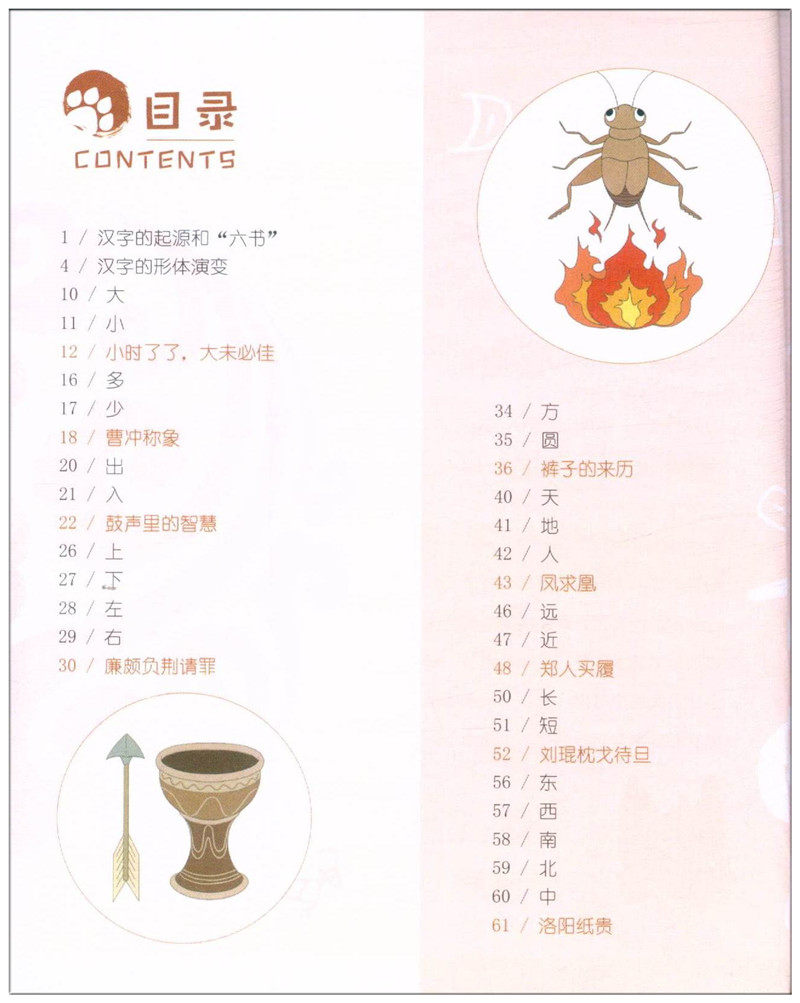 目录
CONTENTS

1 / 汉字的起源和“六书”
4 / 汉字的形体演变
10 / 大
11 / 小
12 / 小时了了，大未必佳
16 / 多
17 / 少
18 / 曹冲称象
20 / 出
21 / 入
22 / 鼓声里的智慧
26 / 上
27 / 下
28 / 左
29 / 右
30 / 廉颇负荆请罪

34 / 方
35 / 圆
36 / 裤子的来历
40 / 天
41 / 地
42 / 人
43 / 凤求凰
46 / 远
47 / 近
48 / 郑人买履
50 / 长
51 / 短
52 / 刘琨枕戈待旦
56 / 东
57 / 西
58 / 南
59 / 北
60 / 中
61 / 洛阳纸贵